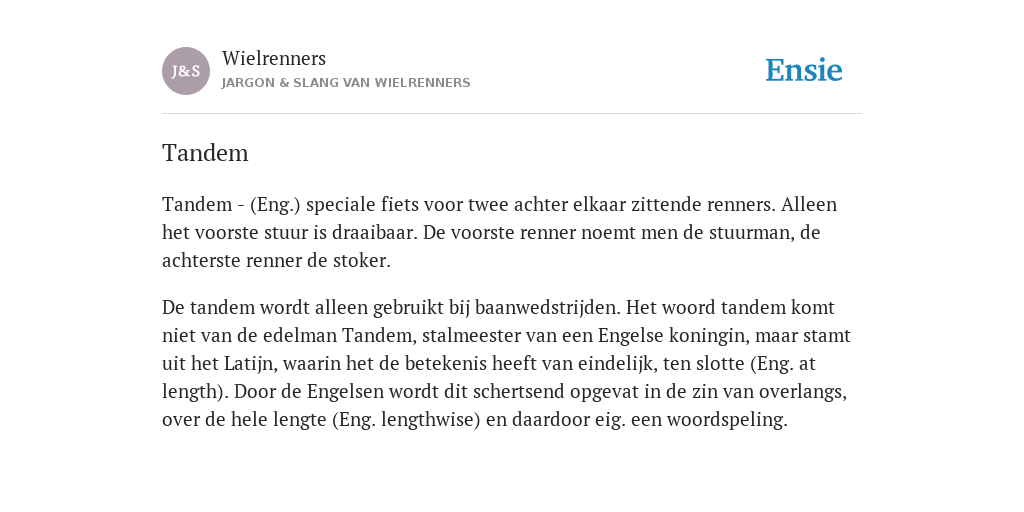 J&S

Wielrenners

JARGON & SLANG VAN WIELRENNERS

Ensie

Tandem

Tandem - (Eng.) speciale fiets voor twee achter elkaar zittende renners. Alleen het voorste stuur is draaibaar. De voorste renner noemt men de stuurman, de achterste renner de stoker.

De tandem wordt alleen gebruikt bij baanwedstrijden. Het woord tandem komt niet van de edelman Tandem, stalmeester van een Engelse koningin, maar stamt uit het Latijn, waarin het de betekenis heeft van eindelijk, ten slotte (Eng. at length). Door de Engelsen wordt dit schertsend opgevat in de zin van overlangs, over de hele lengte (Eng. lengthwise) en daardoor eig. een woordspeling.